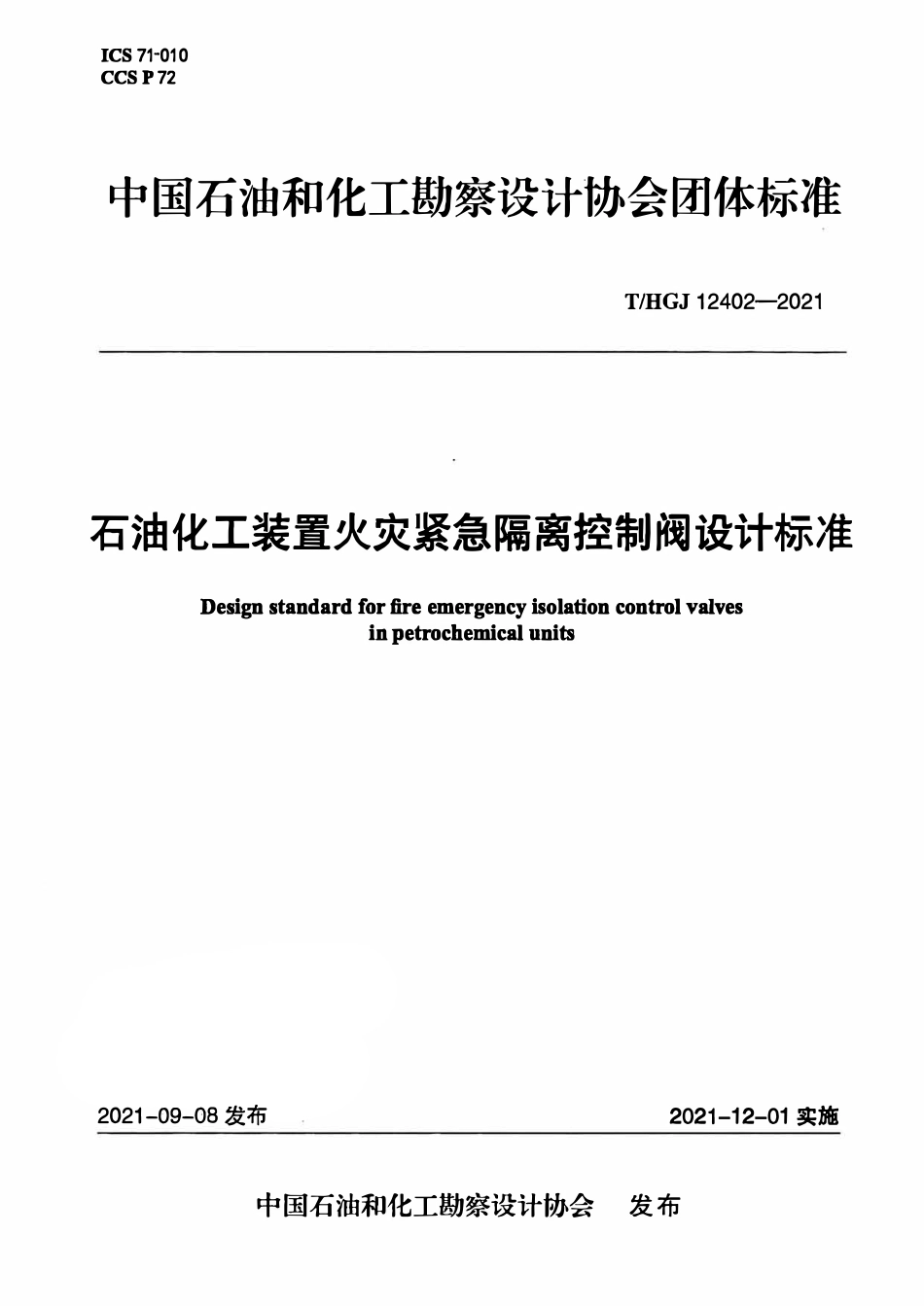 ICS 71-010
CCS P 72

中国石油和化工勘察设计协会团体标准

T/HGJ 12402—2021

石油化工装置火灾紧急隔离控制阀设计标准

Design standard for fire emergency isolation control valves in petrochemical units

2021-09-08 发布

2021-12-01 实施

中国石油和化工勘察设计协会 发布